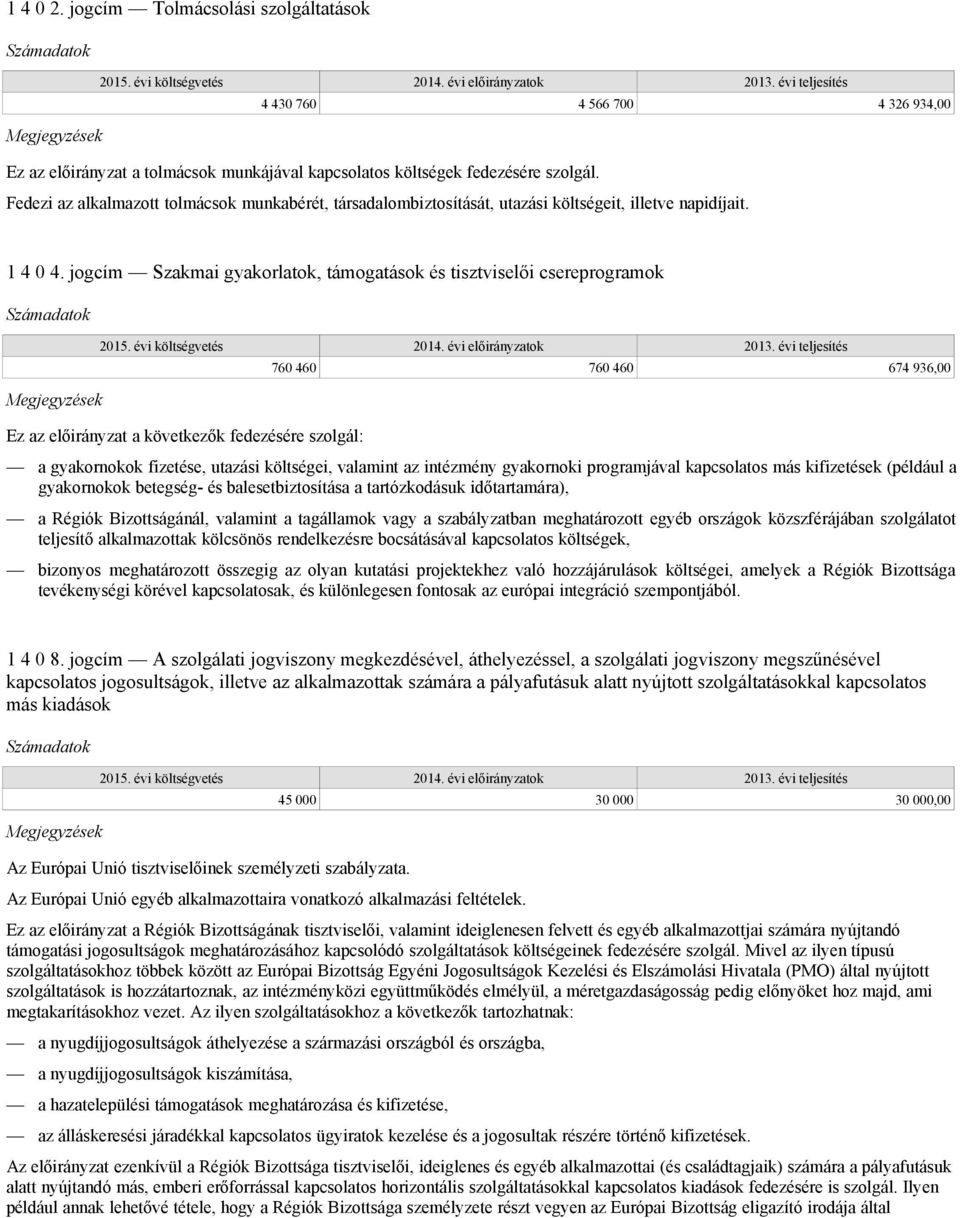 1 4 0 2. jogcím — Tolmácsolási szolgáltatások

Számadatok

| 2015. évi költségvetés | 2014. évi előirányzatok | 2013. évi teljesítés |
|---|---|---|
| 4 430 760 | 4 566 700 | 4 326 934,00 |

Megjegyzések

Ez az előirányzat a tolmácsok munkájával kapcsolatos költségek fedezésére szolgál.

Fedezi az alkalmazott tolmácsok munkabérét, társadalombiztosítását, utazási költségeit, illetve napidíjait.

1 4 0 4. jogcím — Szakmai gyakorlatok, támogatások és tisztviselői csereprogramok

Számadatok

| 2015. évi költségvetés | 2014. évi előirányzatok | 2013. évi teljesítés |
|---|---|---|
| 760 460 | 760 460 | 674 936,00 |

Megjegyzések

Ez az előirányzat a következők fedezésére szolgál:

— a gyakornokok fizetése, utazási költségei, valamint az intézmény gyakornoki programjával kapcsolatos más kifizetések (például a gyakornokok betegség- és balesetbiztosítása a tartózkodásuk időtartamára),

— a Régiók Bizottságánál, valamint a tagállamok vagy a szabályzatban meghatározott egyéb országok közszférájában szolgálatot teljesítő alkalmazottak kölcsönös rendelkezésre bocsátásával kapcsolatos költségek,

— bizonyos meghatározott összegig az olyan kutatási projektekhez való hozzájárulások költségei, amelyek a Régiók Bizottsága tevékenységi körével kapcsolatosak, és különlegesen fontosak az európai integráció szempontjából.

1 4 0 8. jogcím — A szolgálati jogviszony megkezdésével, áthelyezéssel, a szolgálati jogviszony megszűnésével kapcsolatos jogosultságok, illetve az alkalmazottak számára a pályafutásuk alatt nyújtott szolgáltatásokkal kapcsolatos más kiadások

Számadatok

| 2015. évi költségvetés | 2014. évi előirányzatok | 2013. évi teljesítés |
|---|---|---|
| 45 000 | 30 000 | 30 000,00 |

Megjegyzések

Az Európai Unió tisztviselőinek személyzeti szabályzata.

Az Európai Unió egyéb alkalmazottaira vonatkozó alkalmazási feltételek.

Ez az előirányzat a Régiók Bizottságának tisztviselői, valamint ideiglenesen felvett és egyéb alkalmazottjai számára nyújtandó támogatási jogosultságok meghatározásához kapcsolódó szolgáltatások költségeinek fedezésére szolgál. Mivel az ilyen típusú szolgáltatásokhoz többek között az Európai Bizottság Egyéni Jogosultságok Kezelési és Elszámolási Hivatala (PMO) által nyújtott szolgáltatások is hozzátartoznak, az intézményközi együttműködés elmélyül, a méretgazdaságosság pedig előnyöket hoz majd, ami megtakarításokhoz vezet. Az ilyen szolgáltatásokhoz a következők tartozhatnak:

— a nyugdíjjogosultságok áthelyezése a származási országból és országba,

— a nyugdíjjogosultságok kiszámítása,

— a hazatelepülési támogatások meghatározása és kifizetése,

— az álláskeresési járadékkal kapcsolatos ügyiratok kezelése és a jogosultak részére történő kifizetések.

Az előirányzat ezenkívül a Régiók Bizottsága tisztviselői, ideiglenes és egyéb alkalmazottai (és családtagjaik) számára a pályafutásuk alatt nyújtandó más, emberi erőforrással kapcsolatos horizontális szolgáltatásokkal kapcsolatos kiadások fedezésére is szolgál. Ilyen például annak lehetővé tétele, hogy a Régiók Bizottsága személyzete részt vegyen az Európai Bizottság eligazító irodája által